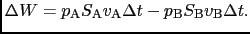 $\Delta W = p_{\mathrm{A}} S_{\mathrm{A}} v_{\mathrm{A}} \Delta t - p_{\mathrm{B}} S_{\mathrm{B}} v_{\mathrm{B}} \Delta t.$